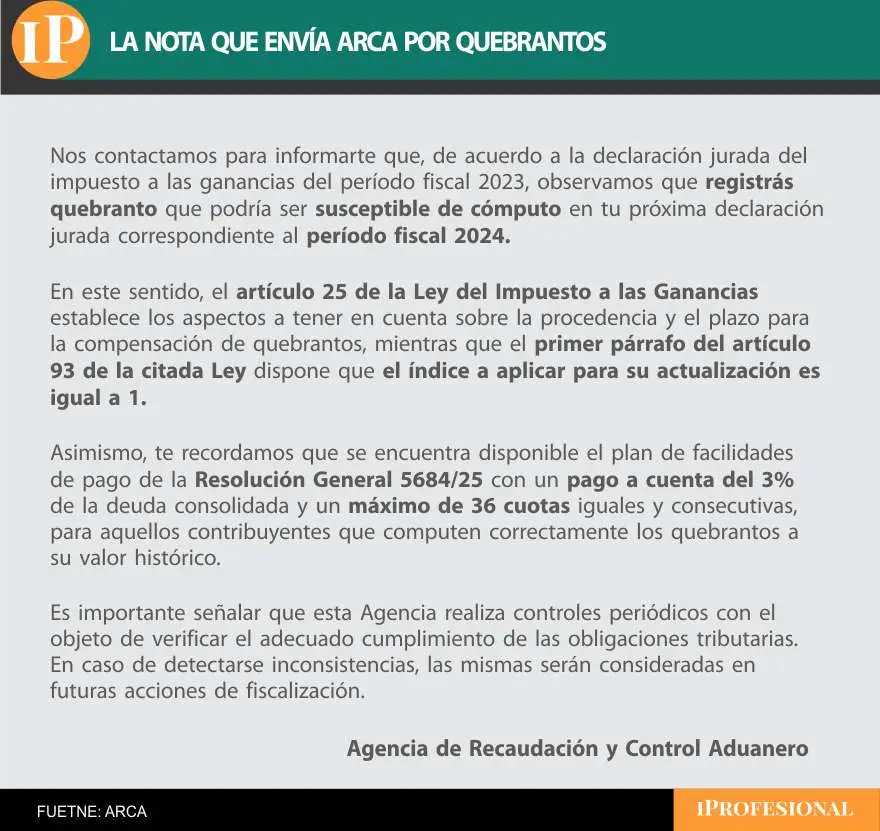 IP

LA NOTA QUE ENVÍA ARCA POR QUEBRANTOS

Nos contactamos para informarte que, de acuerdo a la declaración jurada del impuesto a las ganancias del período fiscal 2023, observamos que registrás quebranto que podría ser susceptible de cómputo en tu próxima declaración jurada correspondiente al período fiscal 2024.

En este sentido, el artículo 25 de la Ley del Impuesto a las Ganancias establece los aspectos a tener en cuenta sobre la procedencia y el plazo para la compensación de quebrantos, mientras que el primer párrafo del artículo 93 de la citada Ley dispone que el índice a aplicar para su actualización es igual a 1.

Asimismo, te recordamos que se encuentra disponible el plan de facilidades de pago de la Resolución General 5684/25 con un pago a cuenta del 3% de la deuda consolidada y un máximo de 36 cuotas iguales y consecutivas, para aquellos contribuyentes que computen correctamente los quebrantos a su valor histórico.

Es importante señalar que esta Agencia realiza controles periódicos con el objeto de verificar el adecuado cumplimiento de las obligaciones tributarias. En caso de detectarse inconsistencias, las mismas serán consideradas en futuras acciones de fiscalización.

Agencia de Recaudación y Control Aduanero

FUETNE: ARCA

IPROFESIONAL